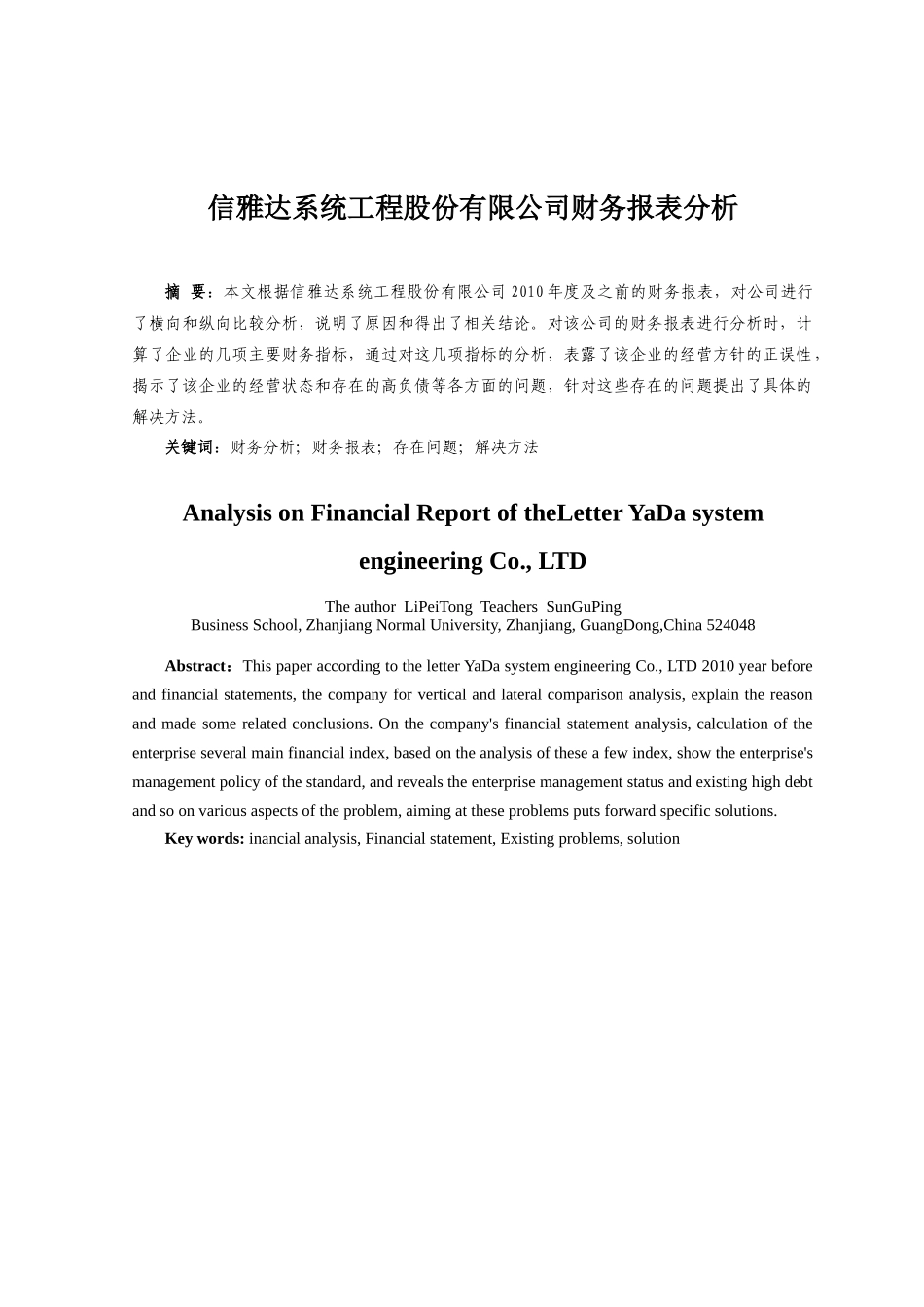 信雅达系统工程股份有限公司财务报表分析

摘 要：本文根据信雅达系统工程股份有限公司 2010 年度及之前的财务报表，对公司进行了横向和纵向比较分析，说明了原因和得出了相关结论。对该公司的财务报表进行分析时，计算了企业的几项主要财务指标，通过对这几项指标的分析，表露了该企业的经营方针的正误性，揭示了该企业的经营状态和存在的高负债等各方面的问题，针对这些存在的问题提出了具体的解决方法。

关键词：财务分析；财务报表；存在问题；解决方法

Analysis on Financial Report of theLetter YaDa system engineering Co., LTD

The author LiPeiTong Teachers SunGuPing
Business School, Zhanjiang Normal University, Zhanjiang, GuangDong,China 524048

Abstract：This paper according to the letter YaDa system engineering Co., LTD 2010 year before and financial statements, the company for vertical and lateral comparison analysis, explain the reason and made some related conclusions. On the company's financial statement analysis, calculation of the enterprise several main financial index, based on the analysis of these a few index, show the enterprise's management policy of the standard, and reveals the enterprise management status and existing high debt and so on various aspects of the problem, aiming at these problems puts forward specific solutions.

Key words: inancial analysis, Financial statement, Existing problems, solution